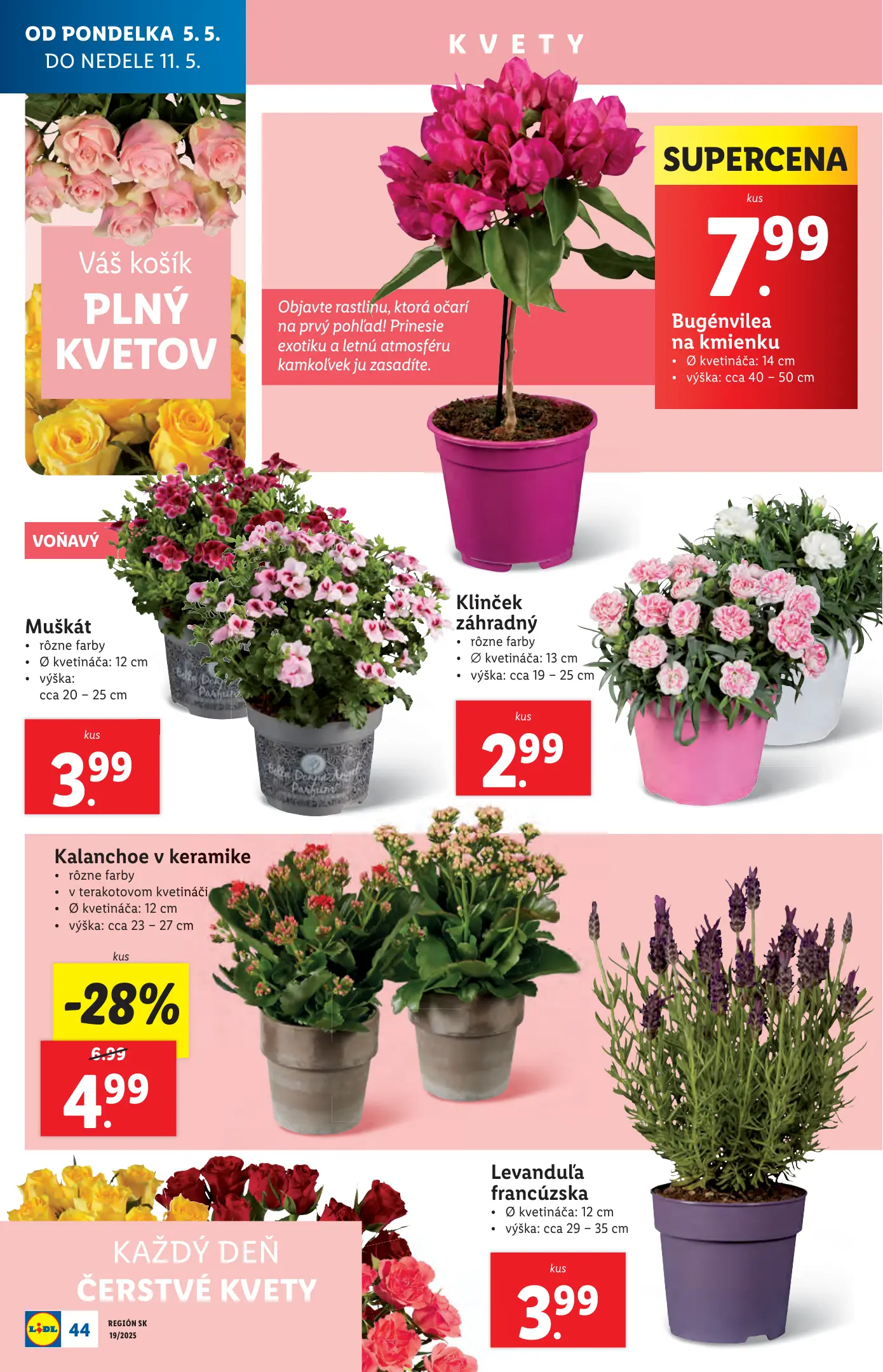 OD PONDELKA 5. 5.
DO NEDELE 11. 5.

KVETY

Váš košík
PLNÝ
KVETOV

Objavte rastlinu, ktorá očarí na prvý pohľad! Prinesie exotiku a letnú atmosféru kamkoľvek ju zasadíte.

SUPERCENA
kus
7.99
Bugénvilea na kmienku
• Ø kvetináča: 14 cm
• výška: cca 40 – 50 cm

VOŇAVÝ

Muškát
• rôzne farby
• Ø kvetináča: 12 cm
• výška: cca 20 – 25 cm

kus
3.99

Klinček záhradný
• rôzne farby
• Ø kvetináča: 13 cm
• výška: cca 19 – 25 cm

kus
2.99

Kalanchoe v keramike
• rôzne farby
• v terakotovom kvetináči
• Ø kvetináča: 12 cm
• výška: cca 23 – 27 cm

kus
-28%
6.99
4.99

Levanduľa francúzska
• Ø kvetináča: 12 cm
• výška: cca 29 – 35 cm

kus
3.99

KAŽDÝ DEŇ
ČERSTVÉ KVETY

LIDL 44 REGIÓN SK 19/2025